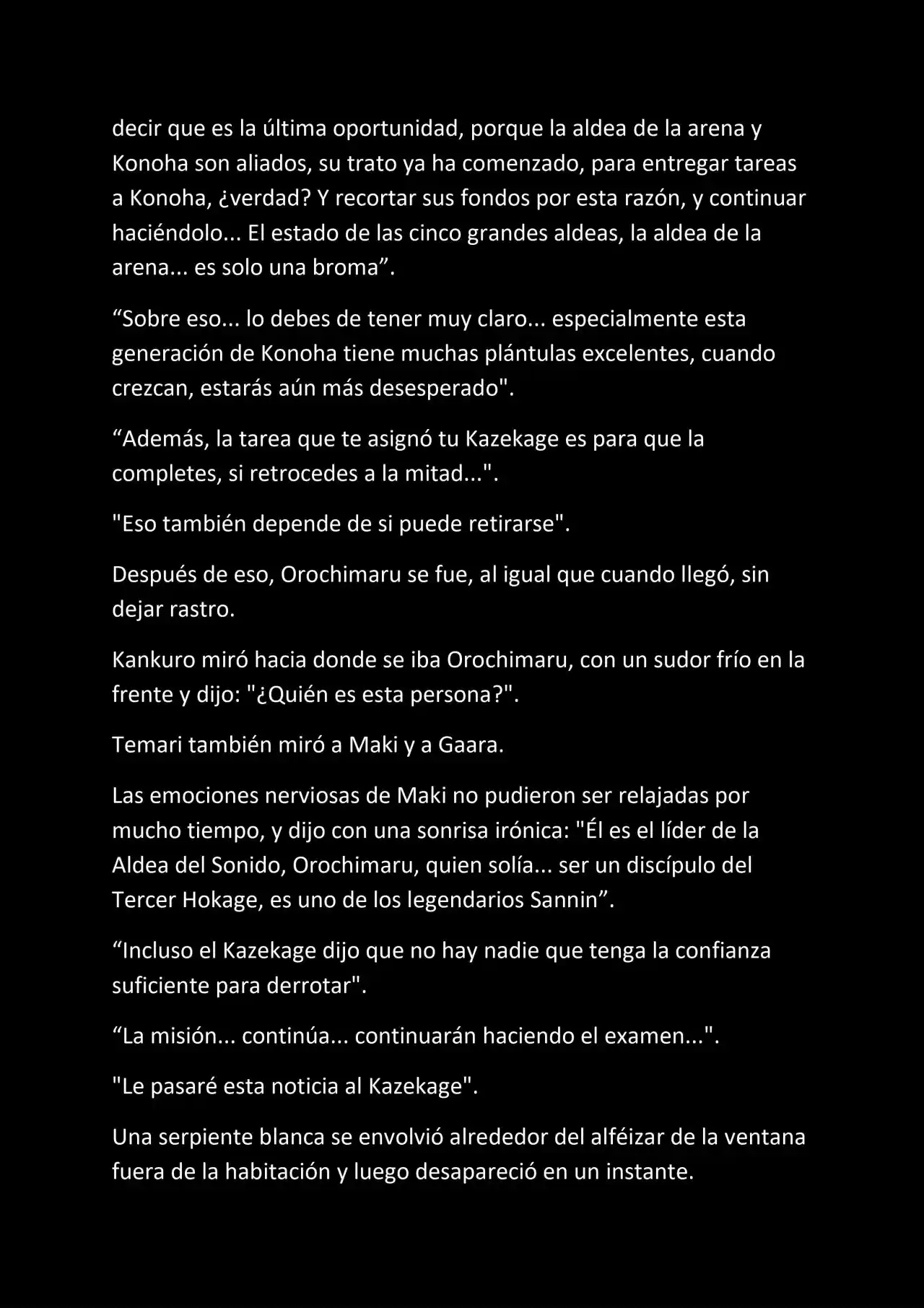 decir que es la última oportunidad, porque la aldea de la arena y Konoha son aliados, su trato ya ha comenzado, para entregar tareas a Konoha, ¿verdad? Y recortar sus fondos por esta razón, y continuar haciéndolo... El estado de las cinco grandes aldeas, la aldea de la arena... es solo una broma”.

“Sobre eso... lo debes de tener muy claro... especialmente esta generación de Konoha tiene muchas plántulas excelentes, cuando crezcan, estarás aún más desesperado".

“Además, la tarea que te asignó tu Kazekage es para que la completes, si retrocedes a la mitad...".

"Eso también depende de si puede retirarse".

Después de eso, Orochimaru se fue, al igual que cuando llegó, sin dejar rastro.

Kankuro miró hacia donde se iba Orochimaru, con un sudor frío en la frente y dijo: "¿Quién es esta persona?".

Temari también miró a Maki y a Gaara.

Las emociones nerviosas de Maki no pudieron ser relajadas por mucho tiempo, y dijo con una sonrisa irónica: "Él es el líder de la Aldea del Sonido, Orochimaru, quien solía... ser un discípulo del Tercer Hokage, es uno de los legendarios Sannin”.

“Incluso el Kazekage dijo que no hay nadie que tenga la confianza suficiente para derrotar".

“La misión... continúa... continuarán haciendo el examen...".

"Le pasaré esta noticia al Kazekage".

Una serpiente blanca se envolvió alrededor del alféizar de la ventana fuera de la habitación y luego desapareció en un instante.